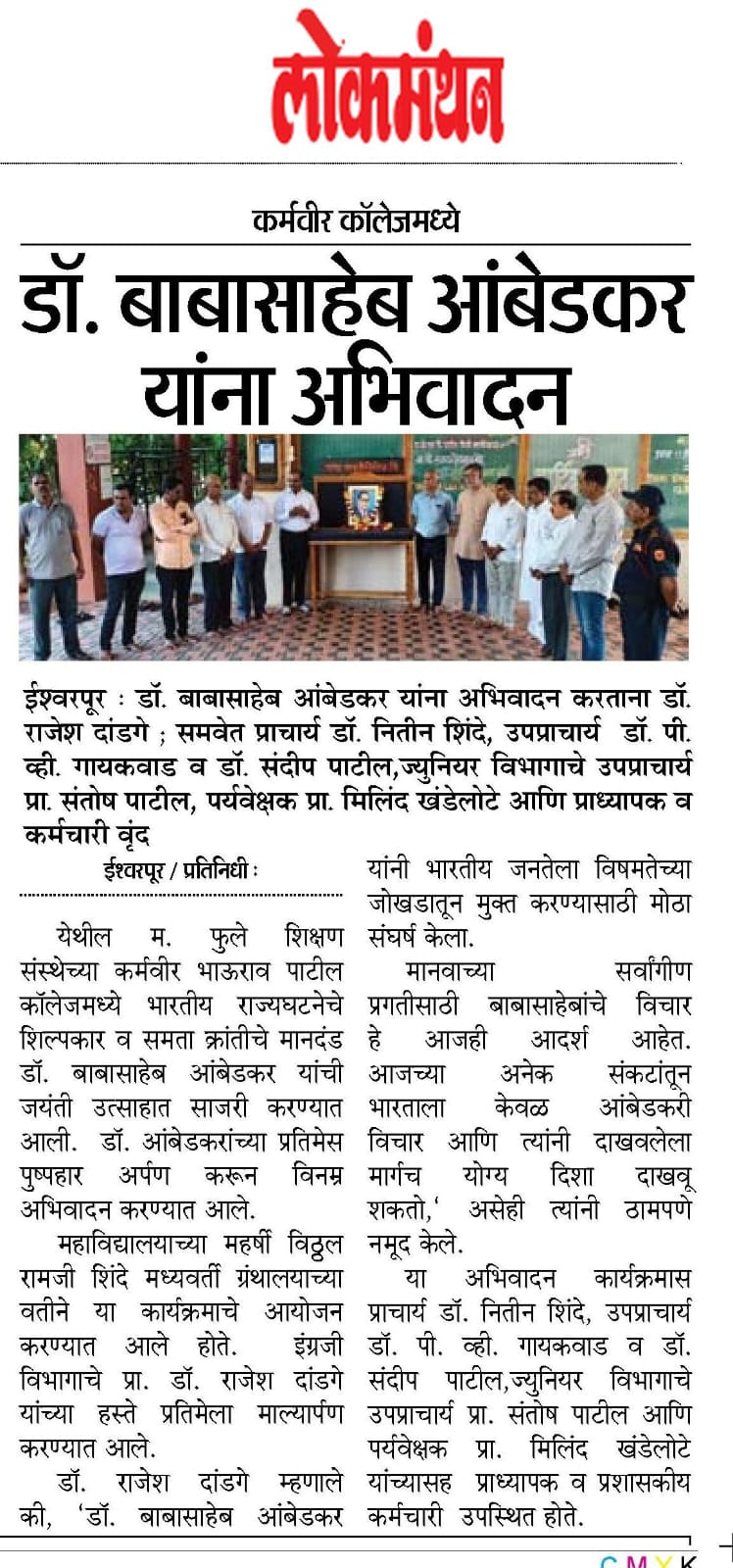 लोकमंथन

कर्मवीर कॉलेजमध्ये

डॉ. बाबासाहेब आंबेडकर यांना अभिवादन

ईश्वरपूर : डॉ. बाबासाहेब आंबेडकर यांना अभिवादन करताना डॉ. राजेश दांडगे ; समवेत प्राचार्य डॉ. नितीन शिंदे, उपप्राचार्य डॉ. पी. व्ही. गायकवाड व डॉ. संदीप पाटील,ज्युनियर विभागाचे उपप्राचार्य प्रा. संतोष पाटील, पर्यवेक्षक प्रा. मिलिंद खंडेलोटे आणि प्राध्यापक व कर्मचारी वृंद

ईश्वरपूर / प्रतिनिधी :

येथील म. फुले शिक्षण संस्थेच्या कर्मवीर भाऊराव पाटील कॉलेजमध्ये भारतीय राज्यघटनेचे शिल्पकार व समता क्रांतीचे मानदंड डॉ. बाबासाहेब आंबेडकर यांची जयंती उत्साहात साजरी करण्यात आली. डॉ. आंबेडकरांच्या प्रतिमेस पुष्पहार अर्पण करून विनम्र अभिवादन करण्यात आले.

महाविद्यालयाच्या महर्षी विठ्ठल रामजी शिंदे मध्यवर्ती ग्रंथालयाच्या वतीने या कार्यक्रमाचे आयोजन करण्यात आले होते. इंग्रजी विभागाचे प्रा. डॉ. राजेश दांडगे यांच्या हस्ते प्रतिमेला माल्यार्पण करण्यात आले.

डॉ. राजेश दांडगे म्हणाले की, 'डॉ. बाबासाहेब आंबेडकर यांनी भारतीय जनतेला विषमतेच्या जोखडातून मुक्त करण्यासाठी मोठा संघर्ष केला.

मानवाच्या सर्वांगीण प्रगतीसाठी बाबासाहेबांचे विचार हे आजही आदर्श आहेत. आजच्या अनेक संकटांतून भारताला केवळ आंबेडकरी विचार आणि त्यांनी दाखवलेला मार्गच योग्य दिशा दाखवू शकतो,' असेही त्यांनी ठामपणे नमूद केले.

या अभिवादन कार्यक्रमास प्राचार्य डॉ. नितीन शिंदे, उपप्राचार्य डॉ. पी. व्ही. गायकवाड व डॉ. संदीप पाटील,ज्युनियर विभागाचे उपप्राचार्य प्रा. संतोष पाटील आणि पर्यवेक्षक प्रा. मिलिंद खंडेलोटे यांच्यासह प्राध्यापक व प्रशासकीय कर्मचारी उपस्थित होते.

C M Y K